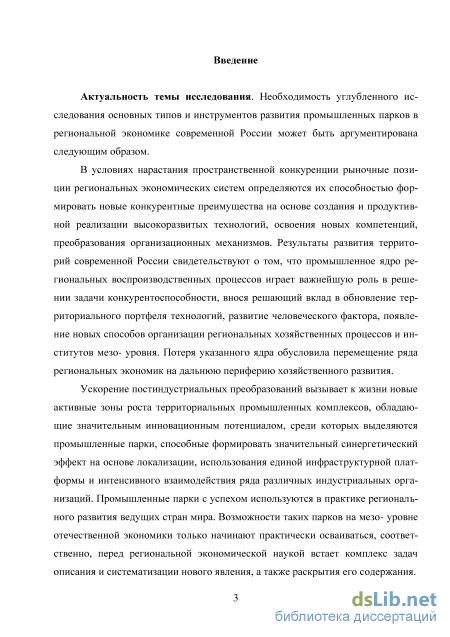 Введение

Актуальность темы исследования. Необходимость углубленного исследования основных типов и инструментов развития промышленных парков в региональной экономике современной России может быть аргументирована следующим образом.

В условиях нарастания пространственной конкуренции рыночные позиции региональных экономических систем определяются их способностью формировать новые конкурентные преимущества на основе создания и продуктивной реализации высокоразвитых технологий, освоения новых компетенций, преобразования организационных механизмов. Результаты развития территорий современной России свидетельствуют о том, что промышленное ядро региональных воспроизводственных процессов играет важнейшую роль в решении задачи конкурентоспособности, внося решающий вклад в обновление территориального портфеля технологий, развитие человеческого фактора, появление новых способов организации региональных хозяйственных процессов и институтов мезо- уровня. Потеря указанного ядра обусловила перемещение ряда региональных экономик на дальнюю периферию хозяйственного развития.

Ускорение постиндустриальных преобразований вызывает к жизни новые активные зоны роста территориальных промышленных комплексов, обладающие значительным инновационным потенциалом, среди которых выделяются промышленные парки, способные формировать значительный синергетический эффект на основе локализации, использования единой инфраструктурной платформы и интенсивного взаимодействия ряда различных индустриальных организаций. Промышленные парки с успехом используются в практике регионального развития ведущих стран мира. Возможности таких парков на мезо- уровне отечественной экономики только начинают практически осваиваться, соответственно, перед региональной экономической наукой встает комплекс задач описания и систематизации нового явления, а также раскрытия его содержания.

3

dsLib.net
библиотека диссертаций